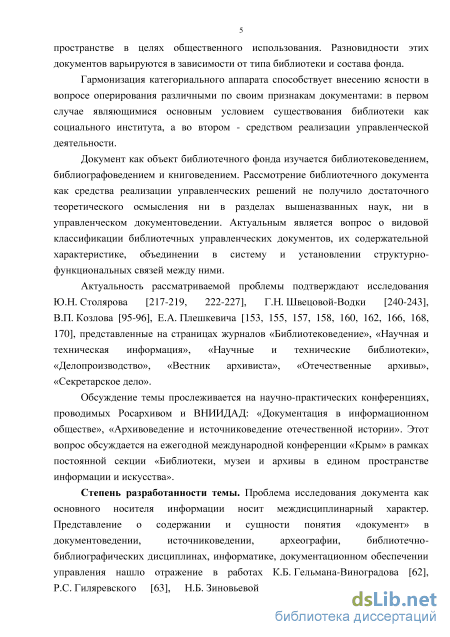 5

пространстве в целях общественного использования. Разновидности этих документов варьируются в зависимости от типа библиотеки и состава фонда.

Гармонизация категориального аппарата способствует внесению ясности в вопросе оперирования различными по своим признакам документами: в первом случае являющимися основным условием существования библиотеки как социального института, а во втором - средством реализации управленческой деятельности.

Документ как объект библиотечного фонда изучается библиотековедением, библиографоведением и книговедением. Рассмотрение библиотечного документа как средства реализации управленческих решений не получило достаточного теоретического осмысления ни в разделах вышеназванных наук, ни в управленческом документоведении. Актуальным является вопрос о видовой классификации библиотечных управленческих документов, их содержательной характеристике, объединении в систему и установлении структурно-функциональных связей между ними.

Актуальность рассматриваемой проблемы подтверждают исследования Ю.Н. Столярова [217-219, 222-227], Г.Н. Швецовой-Водки [240-243], В.П. Козлова [95-96], Е.А. Плешкевича [153, 155, 157, 158, 160, 162, 166, 168, 170], представленные на страницах журналов «Библиотековедение», «Научная и техническая информация», «Научные и технические библиотеки», «Делопроизводство», «Вестник архивиста», «Отечественные архивы», «Секретарское дело».

Обсуждение темы прослеживается на научно-практических конференциях, проводимых Росархивом и ВНИИДАД: «Документация в информационном обществе», «Архивоведение и источниковедение отечественной истории». Этот вопрос обсуждается на ежегодной международной конференции «Крым» в рамках постоянной секции «Библиотеки, музеи и архивы в едином пространстве информации и искусства».

**Степень разработанности темы.** Проблема исследования документа как основного носителя информации носит междисциплинарный характер. Представление о содержании и сущности понятия «документ» в документоведении, источниковедении, археографии, библиотечно-библиографических дисциплинах, информатике, документационном обеспечении управления нашло отражение в работах К.Б. Гельмана-Виноградова [62], Р.С. Гиляревского [63], Н.Б. Зиновьевой

dsLib.net
библиотека диссертаций